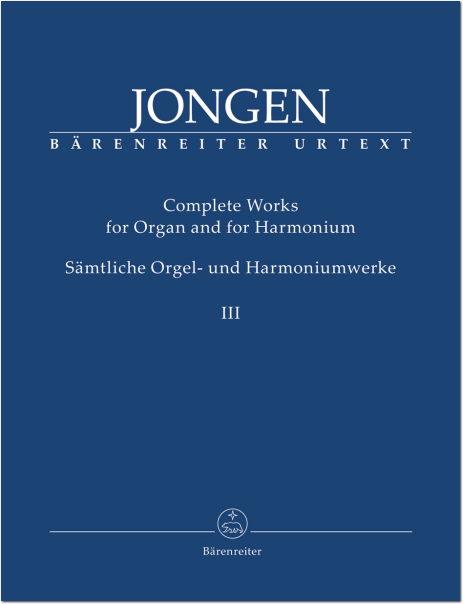 JONGEN
BÄRENREITER URTEXT

Complete Works
for Organ and for Harmonium

Sämtliche Orgel- und Harmoniumwerke

III

Bärenreiter